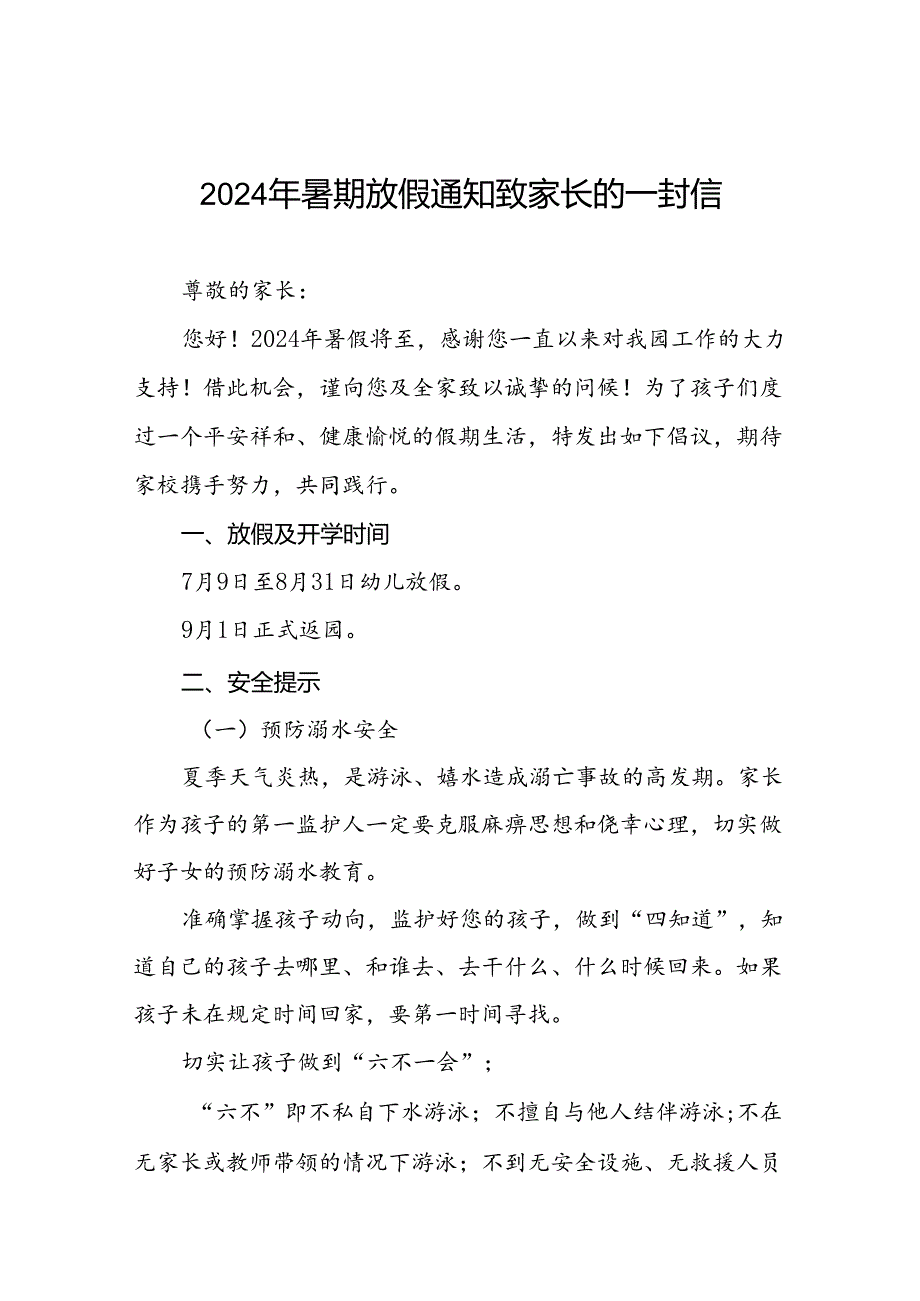 2024年暑期放假通知致家长的一封信

尊敬的家长：

您好！2024年暑假将至，感谢您一直以来对我园工作的大力支持！借此机会，谨向您及全家致以诚挚的问候！为了孩子们度过一个平安祥和、健康愉悦的假期生活，特发出如下倡议，期待家校携手努力，共同践行。

一、放假及开学时间

7月9日至8月31日幼儿放假。

9月1日正式返园。

二、安全提示

（一）预防溺水安全

夏季天气炎热，是游泳、嬉水造成溺亡事故的高发期。家长作为孩子的第一监护人一定要克服麻痹思想和侥幸心理，切实做好子女的预防溺水教育。

准确掌握孩子动向，监护好您的孩子，做到“四知道”，知道自己的孩子去哪里、和谁去、去干什么、什么时候回来。如果孩子未在规定时间回家，要第一时间寻找。

切实让孩子做到“六不一会”；

“六不”即不私自下水游泳；不擅自与他人结伴游泳；不在无家长或教师带领的情况下游泳；不到无安全设施、无救援人员